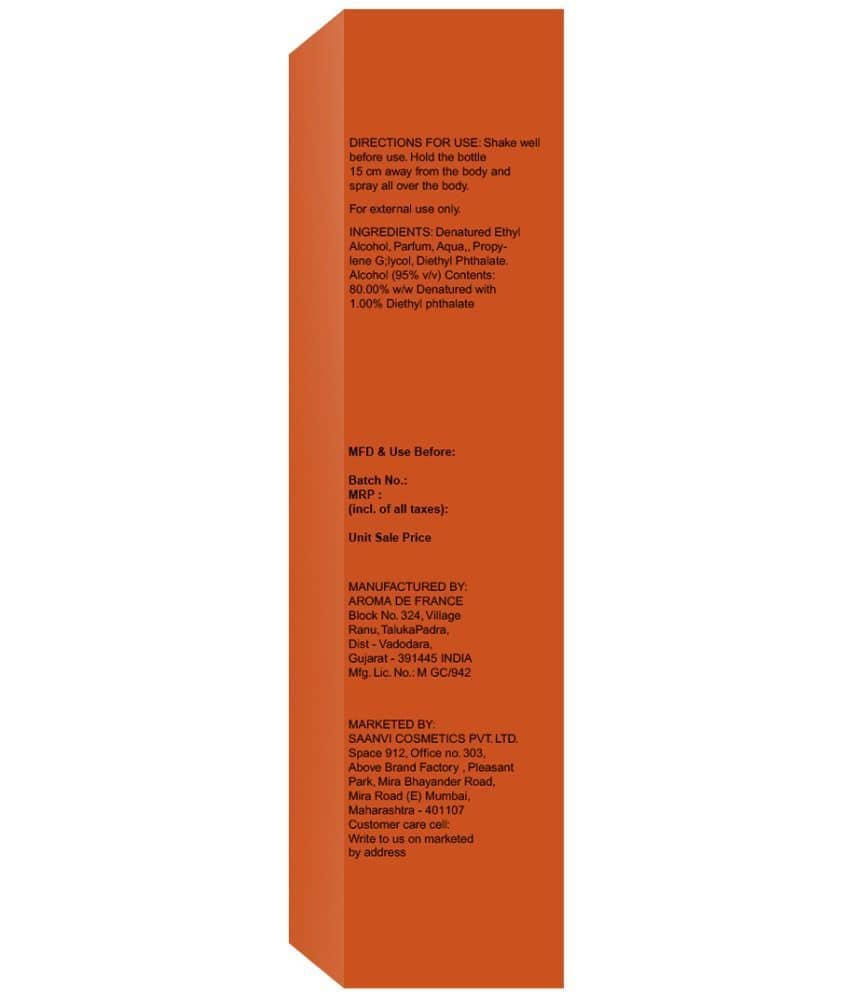 DIRECTIONS FOR USE: Shake well before use. Hold the bottle 15 cm away from the body and spray all over the body.

For external use only.

INGREDIENTS: Denatured Ethyl Alcohol, Parfum, Aqua,, Propylene G;lycol, Diethyl Phthalate. Alcohol (95% v/v) Contents: 80.00% w/w Denatured with 1.00% Diethyl phthalate

MFD & Use Before:

Batch No.:
MRP :
(incl. of all taxes):

Unit Sale Price

MANUFACTURED BY:
AROMA DE FRANCE
Block No. 324, Village
Ranu, TalukaPadra,
Dist - Vadodara,
Gujarat - 391445 INDIA
Mfg. Lic. No.: M GC/942

MARKETED BY:
SAANVI COSMETICS PVT. LTD.
Space 912, Office no. 303,
Above Brand Factory , Pleasant
Park, Mira Bhayander Road,
Mira Road (E) Mumbai,
Maharashtra - 401107
Customer care cell:
Write to us on marketed
by address